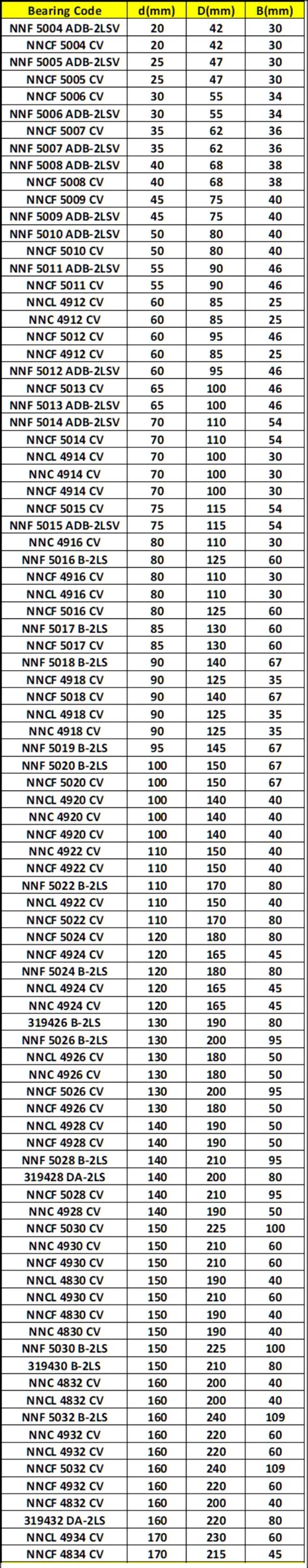 | Bearing Code | d(mm) | D(mm) | B(mm) |
|---|---|---|---|
| NNF 5004 ADB-2LSV | 20 | 42 | 30 |
| NNCF 5004 CV | 20 | 42 | 30 |
| NNF 5005 ADB-2LSV | 25 | 47 | 30 |
| NNCF 5005 CV | 25 | 47 | 30 |
| NNCF 5006 CV | 30 | 55 | 34 |
| NNF 5006 ADB-2LSV | 30 | 55 | 34 |
| NNCF 5007 CV | 35 | 62 | 36 |
| NNF 5007 ADB-2LSV | 35 | 62 | 36 |
| NNF 5008 ADB-2LSV | 40 | 68 | 38 |
| NNCF 5008 CV | 40 | 68 | 38 |
| NNCF 5009 CV | 45 | 75 | 40 |
| NNF 5009 ADB-2LSV | 45 | 75 | 40 |
| NNF 5010 ADB-2LSV | 50 | 80 | 40 |
| NNCF 5010 CV | 50 | 80 | 40 |
| NNF 5011 ADB-2LSV | 55 | 90 | 46 |
| NNCF 5011 CV | 55 | 90 | 46 |
| NNCL 4912 CV | 60 | 85 | 25 |
| NNC 4912 CV | 60 | 85 | 25 |
| NNCF 5012 CV | 60 | 95 | 46 |
| NNCF 4912 CV | 60 | 85 | 25 |
| NNF 5012 ADB-2LSV | 60 | 95 | 46 |
| NNCF 5013 CV | 65 | 100 | 46 |
| NNF 5013 ADB-2LSV | 65 | 100 | 46 |
| NNF 5014 ADB-2LSV | 70 | 110 | 54 |
| NNCF 5014 CV | 70 | 110 | 54 |
| NNCL 4914 CV | 70 | 100 | 30 |
| NNC 4914 CV | 70 | 100 | 30 |
| NNCF 4914 CV | 70 | 100 | 30 |
| NNCF 5015 CV | 75 | 115 | 54 |
| NNF 5015 ADB-2LSV | 75 | 115 | 54 |
| NNC 4916 CV | 80 | 110 | 30 |
| NNF 5016 B-2LS | 80 | 125 | 60 |
| NNCF 4916 CV | 80 | 110 | 30 |
| NNCL 4916 CV | 80 | 110 | 30 |
| NNCF 5016 CV | 80 | 125 | 60 |
| NNF 5017 B-2LS | 85 | 130 | 60 |
| NNCF 5017 CV | 85 | 130 | 60 |
| NNF 5018 B-2LS | 90 | 140 | 67 |
| NNCF 4918 CV | 90 | 125 | 35 |
| NNCF 5018 CV | 90 | 140 | 67 |
| NNCL 4918 CV | 90 | 125 | 35 |
| NNC 4918 CV | 90 | 125 | 35 |
| NNF 5019 B-2LS | 95 | 145 | 67 |
| NNF 5020 B-2LS | 100 | 150 | 67 |
| NNCF 5020 CV | 100 | 150 | 67 |
| NNCL 4920 CV | 100 | 140 | 40 |
| NNC 4920 CV | 100 | 140 | 40 |
| NNCF 4920 CV | 100 | 140 | 40 |
| NNC 4922 CV | 110 | 150 | 40 |
| NNCF 4922 CV | 110 | 150 | 40 |
| NNF 5022 B-2LS | 110 | 170 | 80 |
| NNCL 4922 CV | 110 | 150 | 40 |
| NNCF 5022 CV | 110 | 170 | 80 |
| NNCF 5024 CV | 120 | 180 | 80 |
| NNCF 4924 CV | 120 | 165 | 45 |
| NNF 5024 B-2LS | 120 | 180 | 80 |
| NNCL 4924 CV | 120 | 165 | 45 |
| NNC 4924 CV | 120 | 165 | 45 |
| 319426 B-2LS | 130 | 190 | 80 |
| NNF 5026 B-2LS | 130 | 200 | 95 |
| NNCL 4926 CV | 130 | 180 | 50 |
| NNC 4926 CV | 130 | 180 | 50 |
| NNCF 5026 CV | 130 | 200 | 95 |
| NNCF 4926 CV | 130 | 180 | 50 |
| NNCL 4928 CV | 140 | 190 | 50 |
| NNCF 4928 CV | 140 | 190 | 50 |
| NNF 5028 B-2LS | 140 | 210 | 95 |
| 319428 DA-2LS | 140 | 200 | 80 |
| NNCF 5028 CV | 140 | 210 | 95 |
| NNC 4928 CV | 140 | 190 | 50 |
| NNCF 5030 CV | 150 | 225 | 100 |
| NNC 4930 CV | 150 | 210 | 60 |
| NNCF 4930 CV | 150 | 210 | 60 |
| NNCL 4830 CV | 150 | 190 | 40 |
| NNCL 4930 CV | 150 | 210 | 60 |
| NNCF 4830 CV | 150 | 190 | 40 |
| NNC 4830 CV | 150 | 190 | 40 |
| NNF 5030 B-2LS | 150 | 225 | 100 |
| 319430 B-2LS | 150 | 210 | 80 |
| NNC 4832 CV | 160 | 200 | 40 |
| NNCL 4832 CV | 160 | 200 | 40 |
| NNF 5032 B-2LS | 160 | 240 | 109 |
| NNC 4932 CV | 160 | 220 | 60 |
| NNCL 4932 CV | 160 | 220 | 60 |
| NNCF 5032 CV | 160 | 240 | 109 |
| NNCF 4932 CV | 160 | 220 | 60 |
| NNCF 4832 CV | 160 | 200 | 40 |
| 319432 DA-2LS | 160 | 220 | 80 |
| NNCL 4934 CV | 170 | 230 | 60 |
| NNCF 4834 CV | 170 | 215 | 45 |